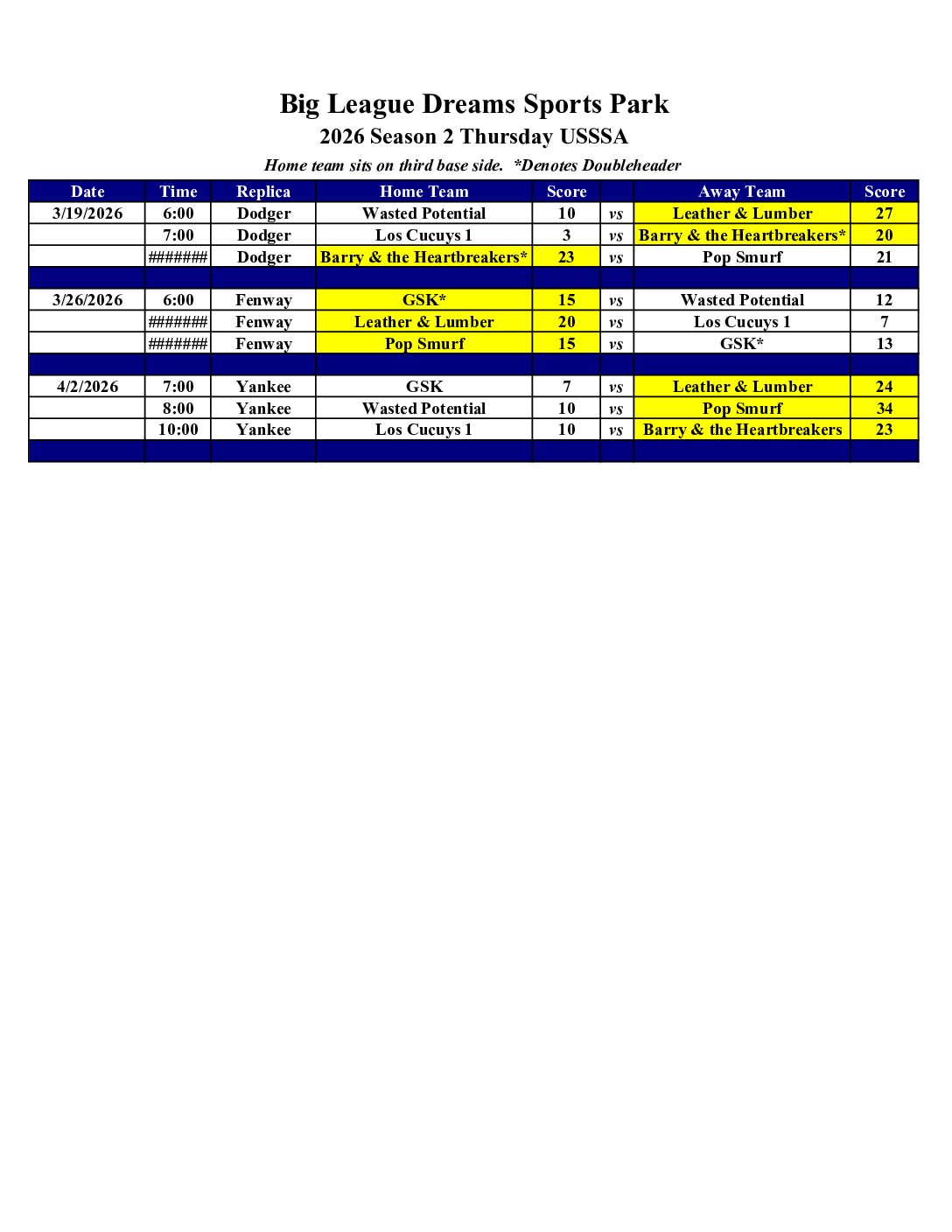 Big League Dreams Sports Park

2026 Season 2 Thursday USSSA

Home team sits on third base side.  *Denotes Doubleheader

| Date | Time | Replica | Home Team | Score | | Away Team | Score |
|---|---|---|---|---|---|---|---|
| 3/19/2026 | 6:00 | Dodger | Wasted Potential | 10 | vs | Leather & Lumber | 27 |
| | 7:00 | Dodger | Los Cucuys 1 | 3 | vs | Barry & the Heartbreakers* | 20 |
| | ####### | Dodger | Barry & the Heartbreakers* | 23 | vs | Pop Smurf | 21 |
| | | | | | | | |
| 3/26/2026 | 6:00 | Fenway | GSK* | 15 | vs | Wasted Potential | 12 |
| | ####### | Fenway | Leather & Lumber | 20 | vs | Los Cucuys 1 | 7 |
| | ####### | Fenway | Pop Smurf | 15 | vs | GSK* | 13 |
| | | | | | | | |
| 4/2/2026 | 7:00 | Yankee | GSK | 7 | vs | Leather & Lumber | 24 |
| | 8:00 | Yankee | Wasted Potential | 10 | vs | Pop Smurf | 34 |
| | 10:00 | Yankee | Los Cucuys 1 | 10 | vs | Barry & the Heartbreakers | 23 |
| | | | | | | | |